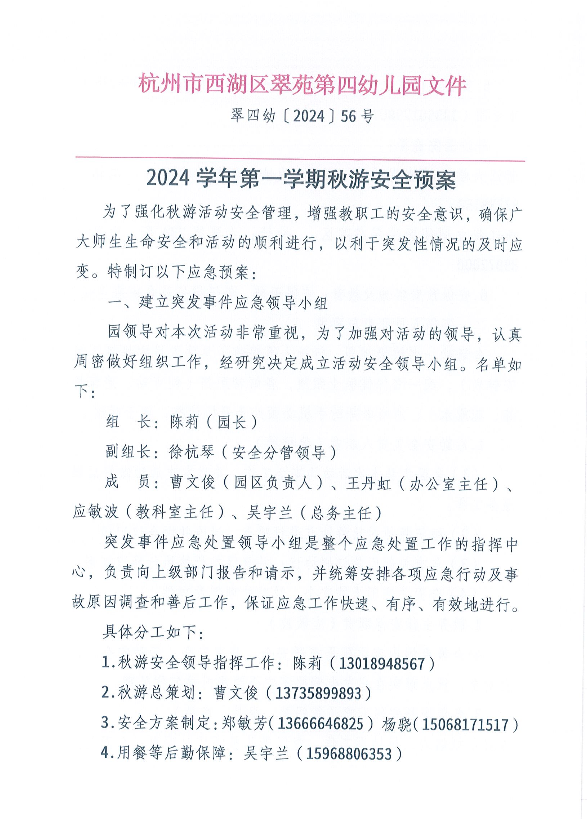 杭州市西湖区翠苑第四幼儿园文件

翠四幼〔2024〕56号

2024学年第一学期秋游安全预案

为了强化秋游活动安全管理，增强教职工的安全意识，确保广大师生生命安全和活动的顺利进行，以利于突发性情况的及时应变。特制订以下应急预案：

一、建立突发事件应急领导小组

园领导对本次活动非常重视，为了加强对活动的领导，认真周密做好组织工作，经研究决定成立活动安全领导小组。名单如下：

组　长：陈莉（园长）

副组长：徐杭琴（安全分管领导）

成　员：曹文俊（园区负责人）、王丹虹（办公室主任）、应敏波（教科室主任）、吴宇兰（总务主任）

突发事件应急处置领导小组是整个应急处置工作的指挥中心，负责向上级部门报告和请示，并统筹安排各项应急行动及事故原因调查和善后工作，保证应急工作快速、有序、有效地进行。

具体分工如下：

1.秋游安全领导指挥工作：陈莉（13018948567）

2.秋游总策划：曹文俊（13735899893）

3.安全方案制定：郑敏芳（13666646825）杨骁（15068171517）

4.用餐等后勤保障：吴宇兰（15968806353）